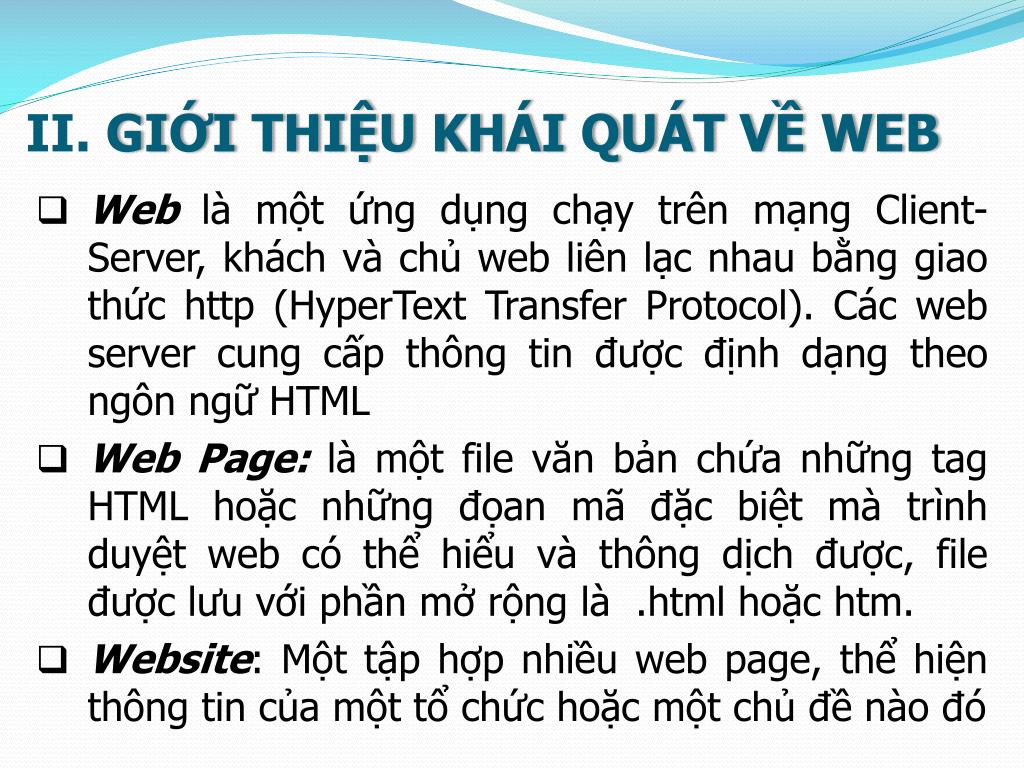 II. GIỚI THIỆU KHÁI QUÁT VỀ WEB

❑ Web là một ứng dụng chạy trên mạng Client-Server, khách và chủ web liên lạc nhau bằng giao thức http (HyperText Transfer Protocol). Các web server cung cấp thông tin được định dạng theo ngôn ngữ HTML

❑ Web Page: là một file văn bản chứa những tag HTML hoặc những đọan mã đặc biệt mà trình duyệt web có thể hiểu và thông dịch được, file được lưu với phần mở rộng là .html hoặc htm.

❑ Website: Một tập hợp nhiều web page, thể hiện thông tin của một tổ chức hoặc một chủ đề nào đó